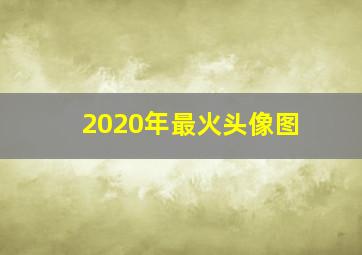 2020年最火头像图